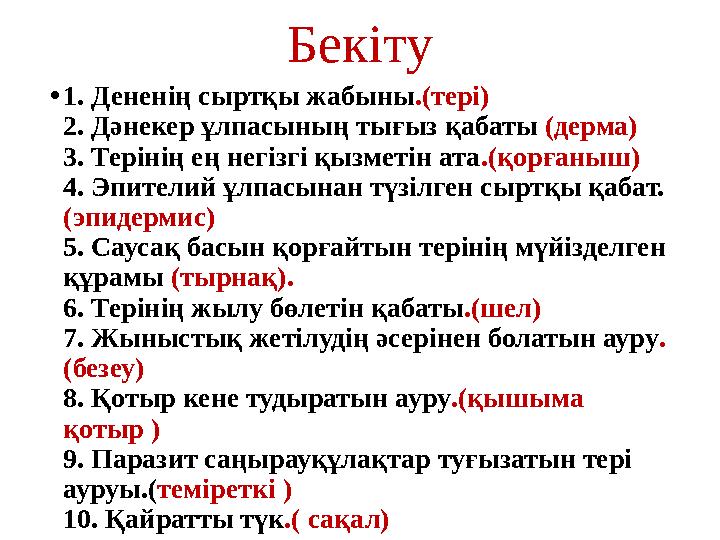 Бекіту

• 1. Дененің сыртқы жабыны.(тері)
2. Дәнекер ұлпасының тығыз қабаты (дерма)
3. Терінің ең негізгі қызметін ата.(қорғаныш)
4. Эпителий ұлпасынан түзілген сыртқы қабат. (эпидермис)
5. Саусақ басын қорғайтын терінің мүйізделген құрамы (тырнақ).
6. Терінің жылу бөлетін қабаты.(шел)
7. Жыныстық жетілудің әсерінен болатын ауру. (безеу)
8. Қотыр кене тудыратын ауру.(қышыма қотыр )
9. Паразит саңырауқұлақтар туғызатын тері ауруы.(теміреткі )
10. Қайратты түк.( сақал)